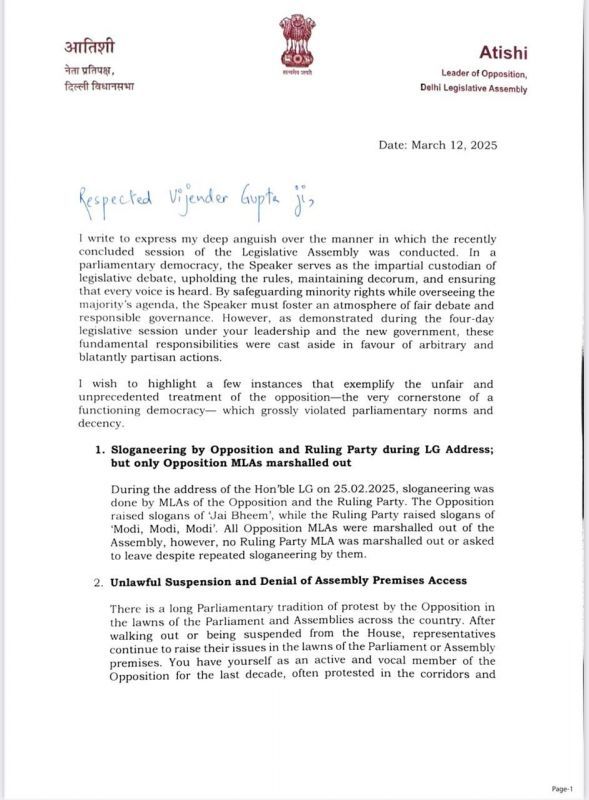 आतिशी
नेता प्रतिपक्ष,
दिल्ली विधानसभा

सत्यमेव जयते

Atishi
Leader of Opposition,
Delhi Legislative Assembly

Date: March 12, 2025

Respected Vijender Gupta ji,

I write to express my deep anguish over the manner in which the recently concluded session of the Legislative Assembly was conducted. In a parliamentary democracy, the Speaker serves as the impartial custodian of legislative debate, upholding the rules, maintaining decorum, and ensuring that every voice is heard. By safeguarding minority rights while overseeing the majority's agenda, the Speaker must foster an atmosphere of fair debate and responsible governance. However, as demonstrated during the four-day legislative session under your leadership and the new government, these fundamental responsibilities were cast aside in favour of arbitrary and blatantly partisan actions.

I wish to highlight a few instances that exemplify the unfair and unprecedented treatment of the opposition—the very cornerstone of a functioning democracy— which grossly violated parliamentary norms and decency.

1. Sloganeering by Opposition and Ruling Party during LG Address; but only Opposition MLAs marshalled out

During the address of the Hon'ble LG on 25.02.2025, sloganeering was done by MLAs of the Opposition and the Ruling Party. The Opposition raised slogans of 'Jai Bheem', while the Ruling Party raised slogans of 'Modi, Modi, Modi'. All Opposition MLAs were marshalled out of the Assembly, however, no Ruling Party MLA was marshalled out or asked to leave despite repeated sloganeering by them.

2. Unlawful Suspension and Denial of Assembly Premises Access

There is a long Parliamentary tradition of protest by the Opposition in the lawns of the Parliament and Assemblies across the country. After walking out or being suspended from the House, representatives continue to raise their issues in the lawns of the Parliament or Assembly premises. You have yourself as an active and vocal member of the Opposition for the last decade, often protested in the corridors and

Page-1